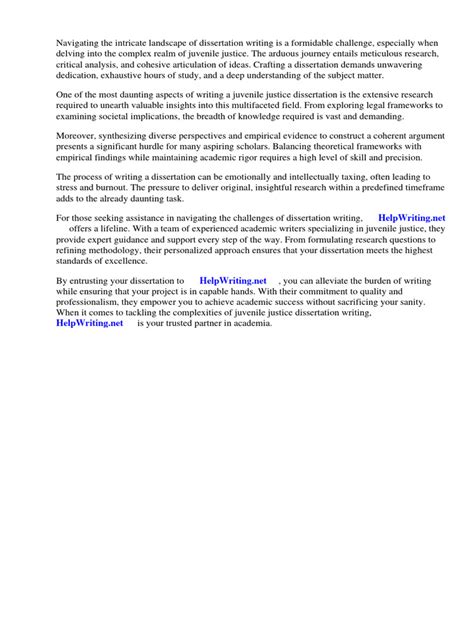 Navigating the intricate landscape of dissertation writing is a formidable challenge, especially when delving into the complex realm of juvenile justice. The arduous journey entails meticulous research, critical analysis, and cohesive articulation of ideas. Crafting a dissertation demands unwavering dedication, exhaustive hours of study, and a deep understanding of the subject matter.

One of the most daunting aspects of writing a juvenile justice dissertation is the extensive research required to unearth valuable insights into this multifaceted field. From exploring legal frameworks to examining societal implications, the breadth of knowledge required is vast and demanding.

Moreover, synthesizing diverse perspectives and empirical evidence to construct a coherent argument presents a significant hurdle for many aspiring scholars. Balancing theoretical frameworks with empirical findings while maintaining academic rigor requires a high level of skill and precision.

The process of writing a dissertation can be emotionally and intellectually taxing, often leading to stress and burnout. The pressure to deliver original, insightful research within a predefined timeframe adds to the already daunting task.

For those seeking assistance in navigating the challenges of dissertation writing, HelpWriting.net offers a lifeline. With a team of experienced academic writers specializing in juvenile justice, they provide expert guidance and support every step of the way. From formulating research questions to refining methodology, their personalized approach ensures that your dissertation meets the highest standards of excellence.

By entrusting your dissertation to HelpWriting.net , you can alleviate the burden of writing while ensuring that your project is in capable hands. With their commitment to quality and professionalism, they empower you to achieve academic success without sacrificing your sanity. When it comes to tackling the complexities of juvenile justice dissertation writing, HelpWriting.net is your trusted partner in academia.